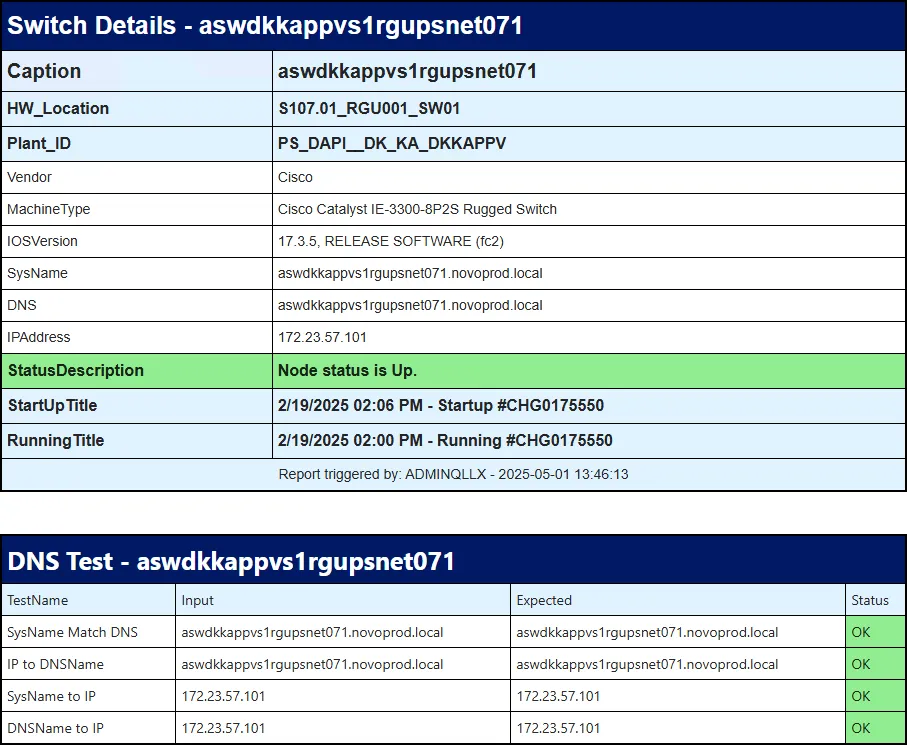 Switch Details - aswdkkappvs1rgupsnet071

| Caption | aswdkkappvs1rgupsnet071 |
|---|---|
| HW_Location | S107.01_RGU001_SW01 |
| Plant_ID | PS_DAPI__DK_KA_DKKAPPV |
| Vendor | Cisco |
| MachineType | Cisco Catalyst IE-3300-8P2S Rugged Switch |
| IOSVersion | 17.3.5, RELEASE SOFTWARE (fc2) |
| SysName | aswdkkappvs1rgupsnet071.novoprod.local |
| DNS | aswdkkappvs1rgupsnet071.novoprod.local |
| IPAddress | 172.23.57.101 |
| StatusDescription | Node status is Up. |
| StartUpTitle | 2/19/2025 02:06 PM - Startup #CHG0175550 |
| RunningTitle | 2/19/2025 02:00 PM - Running #CHG0175550 |

Report triggered by: ADMINQLLX - 2025-05-01 13:46:13

DNS Test - aswdkkappvs1rgupsnet071

| TestName | Input | Expected | Status |
|---|---|---|---|
| SysName Match DNS | aswdkkappvs1rgupsnet071.novoprod.local | aswdkkappvs1rgupsnet071.novoprod.local | OK |
| IP to DNSName | aswdkkappvs1rgupsnet071.novoprod.local | aswdkkappvs1rgupsnet071.novoprod.local | OK |
| SysName to IP | 172.23.57.101 | 172.23.57.101 | OK |
| DNSName to IP | 172.23.57.101 | 172.23.57.101 | OK |